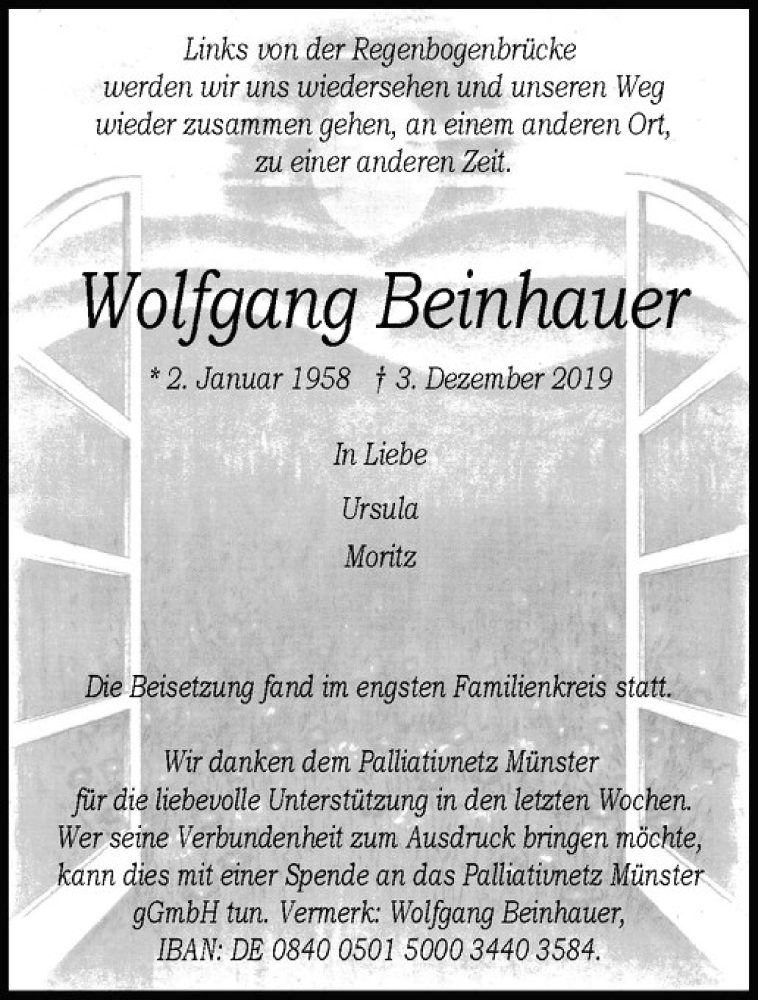 Links von der Regenbogenbrücke werden wir uns wiedersehen und unseren Weg wieder zusammen gehen, an einem anderen Ort, zu einer anderen Zeit.

Wolfgang Beinhauer

* 2. Januar 1958 † 3. Dezember 2019

In Liebe

Ursula

Moritz

Die Beisetzung fand im engsten Familienkreis statt.

Wir danken dem Palliativnetz Münster für die liebevolle Unterstützung in den letzten Wochen. Wer seine Verbundenheit zum Ausdruck bringen möchte, kann dies mit einer Spende an das Palliativnetz Münster gGmbH tun. Vermerk: Wolfgang Beinhauer, IBAN: DE 0840 0501 5000 3440 3584.